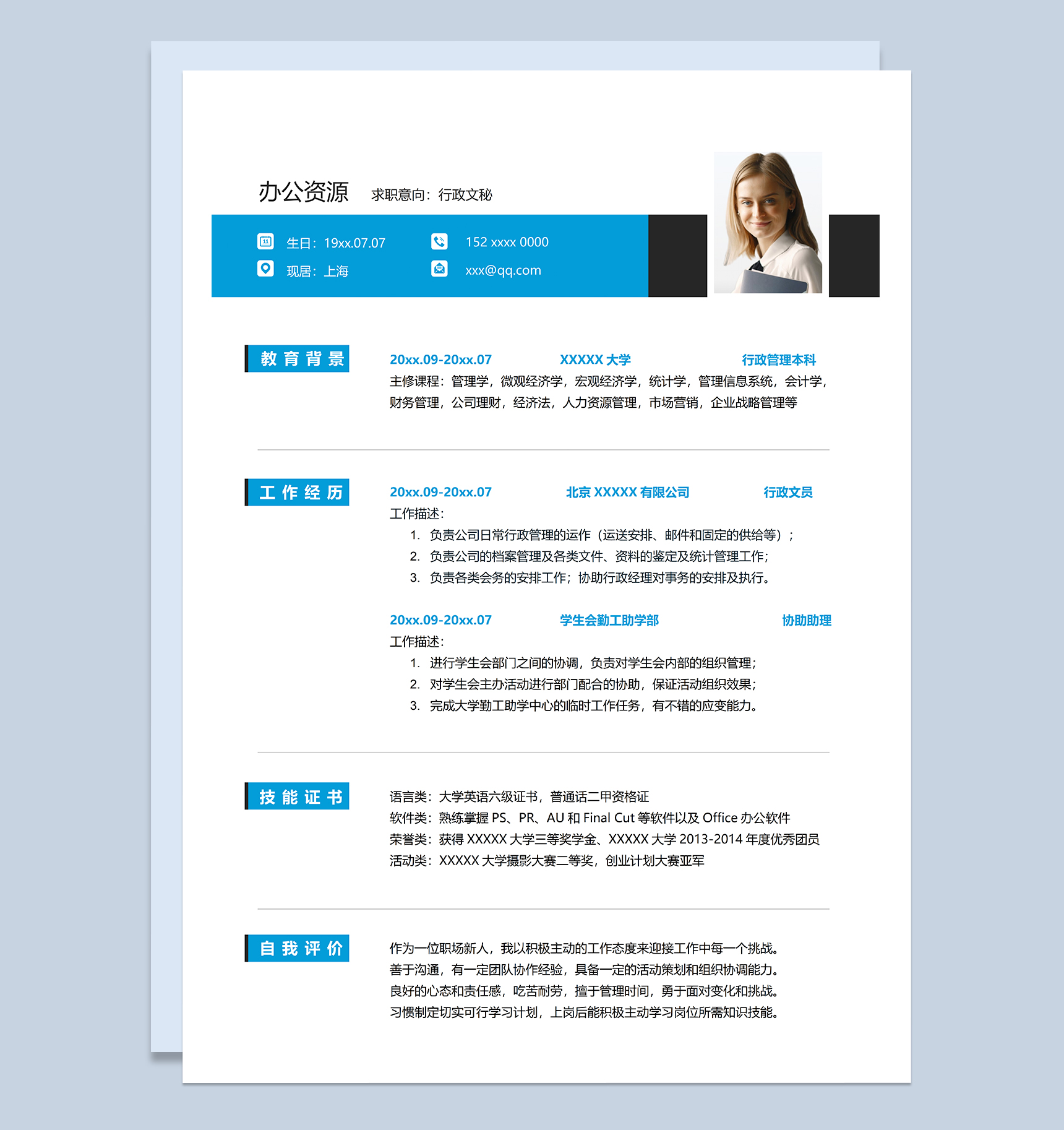 办公资源 求职意向：行政文秘

生日：19xx.07.07
现居：上海
152 xxxx 0000
xxx@qq.com

教育背景

20xx.09-20xx.07 XXXXX 大学 行政管理本科
主修课程：管理学，微观经济学，宏观经济学，统计学，管理信息系统，会计学，财务管理，公司理财，经济法，人力资源管理，市场营销，企业战略管理等

工作经历

20xx.09-20xx.07 北京 XXXXX 有限公司 行政文员
工作描述：
1. 负责公司日常行政管理的运作（运送安排、邮件和固定的供给等）；
2. 负责公司的档案管理及各类文件、资料的鉴定及统计管理工作；
3. 负责各类会务的安排工作；协助行政经理对事务的安排及执行。

20xx.09-20xx.07 学生会勤工助学部 协助助理
工作描述：
1. 进行学生会部门之间的协调，负责对学生会内部的组织管理；
2. 对学生会主办活动进行部门配合的协助，保证活动组织效果；
3. 完成大学勤工助学中心的临时工作任务，有不错的应变能力。

技能证书

语言类：大学英语六级证书，普通话二甲资格证
软件类：熟练掌握 PS、PR、AU 和 Final Cut 等软件以及 Office 办公软件
荣誉类：获得 XXXXX 大学三等奖学金、XXXXX 大学 2013-2014 年度优秀团员
活动类：XXXXX 大学摄影大赛二等奖，创业计划大赛亚军

自我评价

作为一位职场新人，我以积极主动的工作态度来迎接工作中每一个挑战。
善于沟通，有一定团队协作经验，具备一定的活动策划和组织协调能力。
良好的心态和责任感，吃苦耐劳，擅于管理时间，勇于面对变化和挑战。
习惯制定切实可行学习计划，上岗后能积极主动学习岗位所需知识技能。